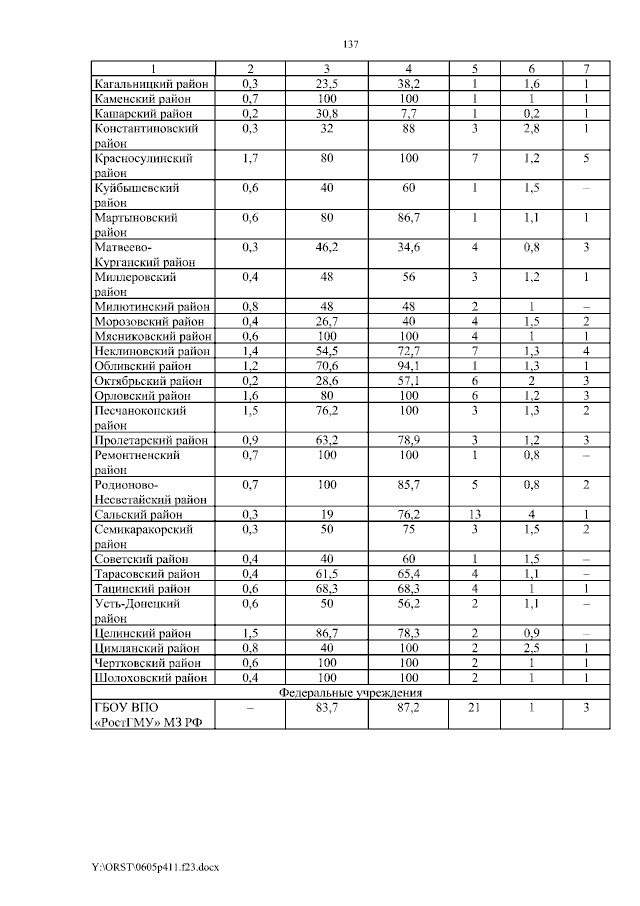 137

| 1 | 2 | 3 | 4 | 5 | 6 | 7 |
|---|---|---|---|---|---|---|
| Кагальницкий район | 0,3 | 23,5 | 38,2 | 1 | 1,6 | 1 |
| Каменский район | 0,7 | 100 | 100 | 1 | 1 | 1 |
| Кашарский район | 0,2 | 30,8 | 7,7 | 1 | 0,2 | 1 |
| Константиновский район | 0,3 | 32 | 88 | 3 | 2,8 | 1 |
| Красносулинский район | 1,7 | 80 | 100 | 7 | 1,2 | 5 |
| Куйбышевский район | 0,6 | 40 | 60 | 1 | 1,5 | – |
| Мартыновский район | 0,6 | 80 | 86,7 | 1 | 1,1 | 1 |
| Матвеево-Курганский район | 0,3 | 46,2 | 34,6 | 4 | 0,8 | 3 |
| Миллеровский район | 0,4 | 48 | 56 | 3 | 1,2 | 1 |
| Милютинский район | 0,8 | 48 | 48 | 2 | 1 | – |
| Морозовский район | 0,4 | 26,7 | 40 | 4 | 1,5 | 2 |
| Мясниковский район | 0,6 | 100 | 100 | 4 | 1 | 1 |
| Неклиновский район | 1,4 | 54,5 | 72,7 | 7 | 1,3 | 4 |
| Обливский район | 1,2 | 70,6 | 94,1 | 1 | 1,3 | 1 |
| Октябрьский район | 0,2 | 28,6 | 57,1 | 6 | 2 | 3 |
| Орловский район | 1,6 | 80 | 100 | 6 | 1,2 | 3 |
| Песчанокопский район | 1,5 | 76,2 | 100 | 3 | 1,3 | 2 |
| Пролетарский район | 0,9 | 63,2 | 78,9 | 3 | 1,2 | 3 |
| Ремонтненский район | 0,7 | 100 | 100 | 1 | 0,8 | – |
| Родионово-Несветайский район | 0,7 | 100 | 85,7 | 5 | 0,8 | 2 |
| Сальский район | 0,3 | 19 | 76,2 | 13 | 4 | 1 |
| Семикаракорский район | 0,3 | 50 | 75 | 3 | 1,5 | 2 |
| Советский район | 0,4 | 40 | 60 | 1 | 1,5 | – |
| Тарасовский район | 0,4 | 61,5 | 65,4 | 4 | 1,1 | – |
| Тацинский район | 0,6 | 68,3 | 68,3 | 4 | 1 | 1 |
| Усть-Донецкий район | 0,6 | 50 | 56,2 | 2 | 1,1 | – |
| Целинский район | 1,5 | 86,7 | 78,3 | 2 | 0,9 | – |
| Цимлянский район | 0,8 | 40 | 100 | 2 | 2,5 | 1 |
| Чертковский район | 0,6 | 100 | 100 | 2 | 1 | 1 |
| Шолоховский район | 0,4 | 100 | 100 | 2 | 1 | 1 |
| Федеральные учреждения | | | | | | |
| ГБОУ ВПО «РостГМУ» МЗ РФ | – | 83,7 | 87,2 | 21 | 1 | 3 |

Y:\ORST\0605p411.f23.docx